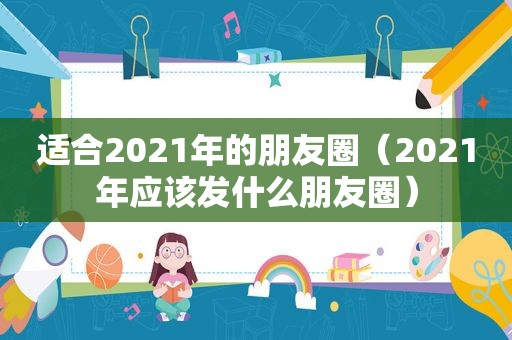 适合2021年的朋友圈（2021年应该发什么朋友圈）